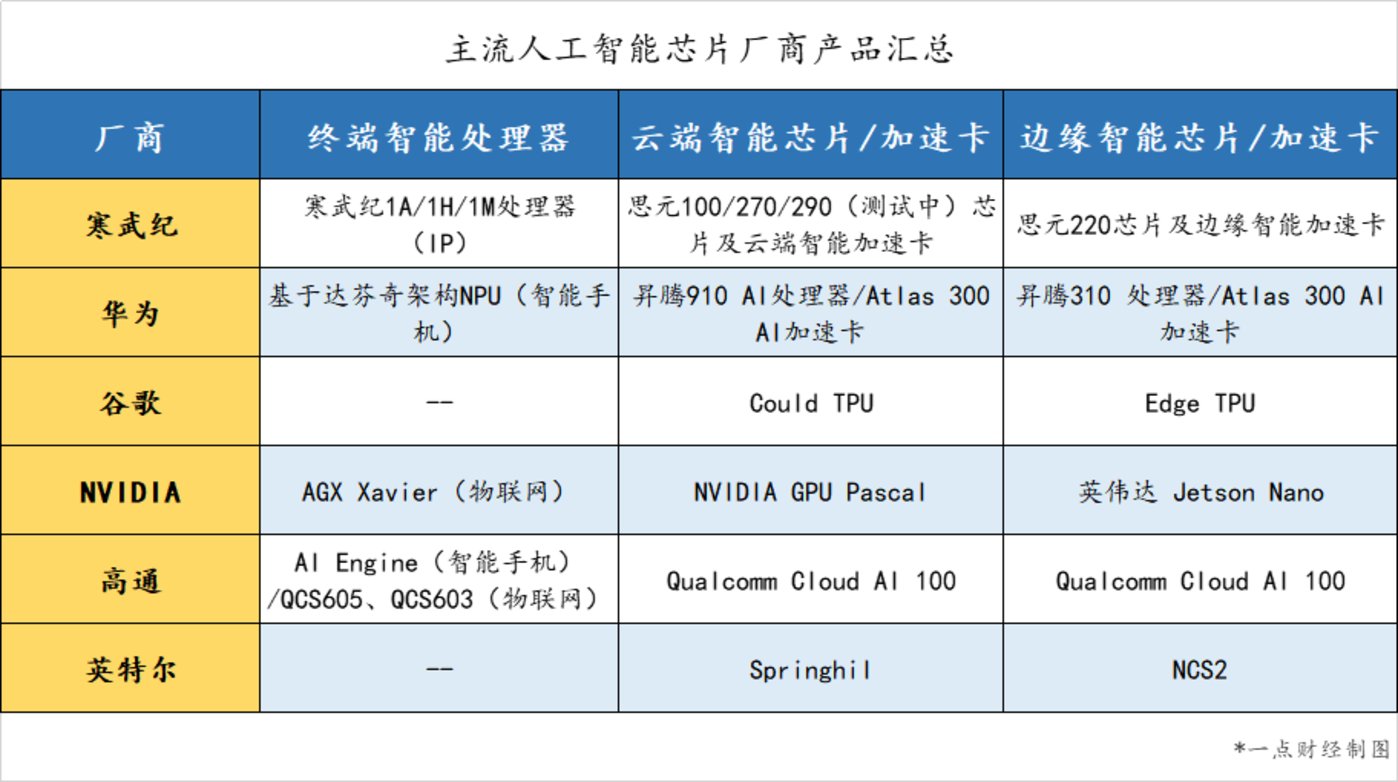 主流人工智能芯片厂商产品汇总

| 厂商 | 终端智能处理器 | 云端智能芯片/加速卡 | 边缘智能芯片/加速卡 |
|---|---|---|---|
| 寒武纪 | 寒武纪1A/1H/1M处理器（IP） | 思元100/270/290（测试中）芯片及云端智能加速卡 | 思元220芯片及边缘智能加速卡 |
| 华为 | 基于达芬奇架构NPU（智能手机） | 昇腾910 AI处理器/Atlas 300 AI加速卡 | 昇腾310 处理器/Atlas 300 AI加速卡 |
| 谷歌 | -- | Could TPU | Edge TPU |
| NVIDIA | AGX Xavier（物联网） | NVIDIA GPU Pascal | 英伟达 Jetson Nano |
| 高通 | AI Engine（智能手机）/QCS605、QCS603（物联网） | Qualcomm Cloud AI 100 | Qualcomm Cloud AI 100 |
| 英特尔 | -- | Springhil | NCS2 |

*一点财经制图